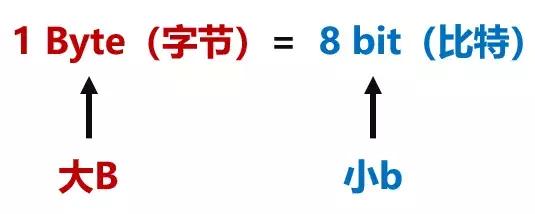 1 Byte（字节） = 8 bit（比特）

大B

小b